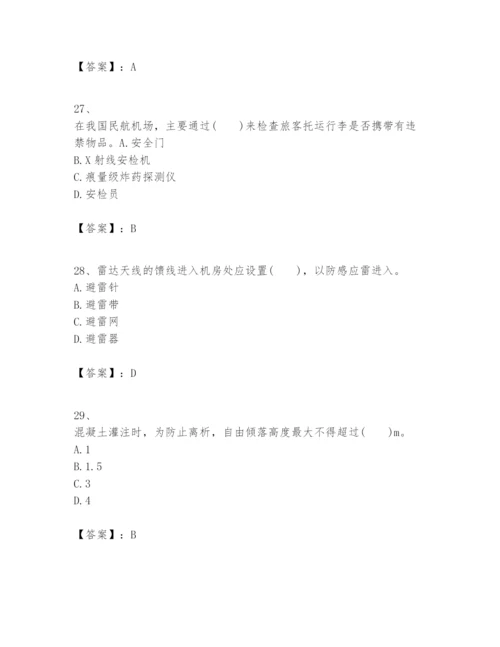 【答案】：A

27、
在我国民航机场，主要通过(　　)来检查旅客托运行李是否携带有违禁物品。A.安全门
B.X射线安检机
C.痕量级炸药探测仪
D.安检员

【答案】：B

28、雷达天线的馈线进入机房处应设置(　　)，以防感应雷进入。
A.避雷针
B.避雷带
C.避雷网
D.避雷器

【答案】：D

29、
混凝土灌注时，为防止离析，自由倾落高度最大不得超过(　　)m。
A.1
B.1.5
C.3
D.4

【答案】：B